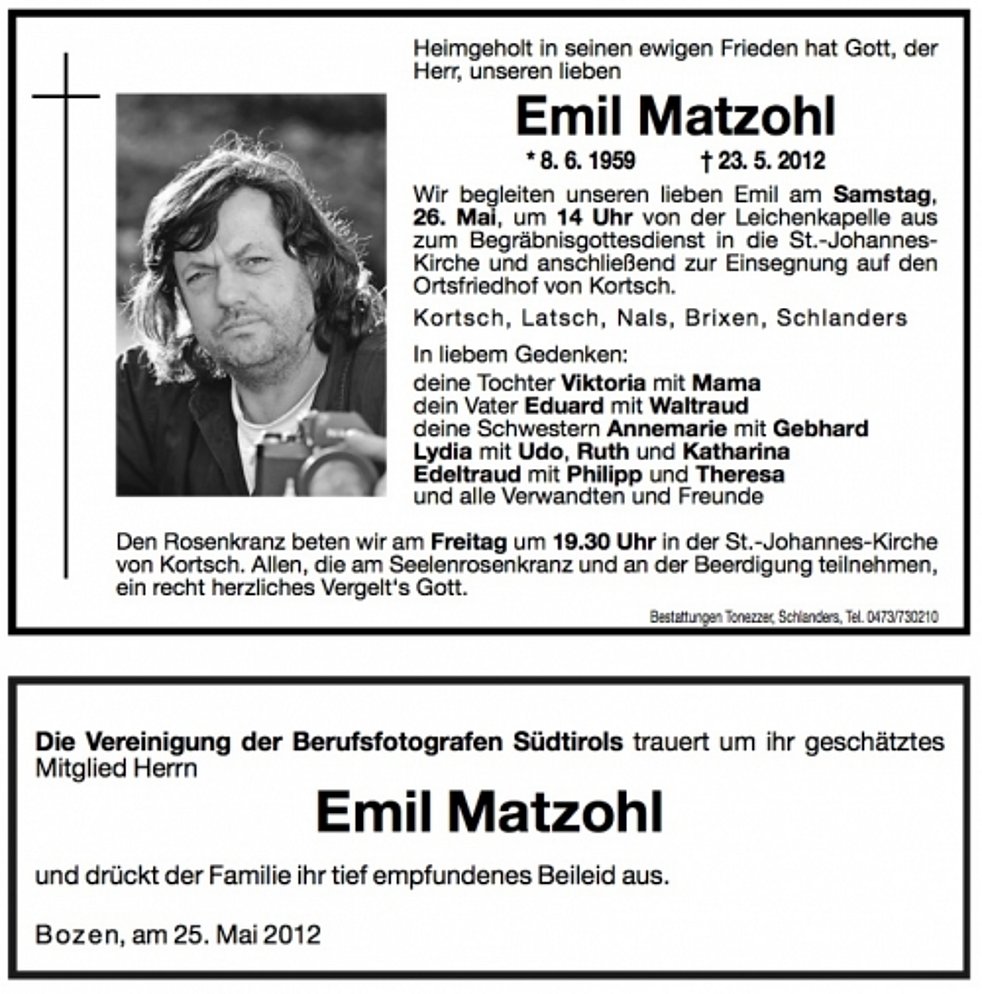 Heimgeholt in seinen ewigen Frieden hat Gott, der Herr, unseren lieben

Emil Matzohl

* 8. 6. 1959 † 23. 5. 2012

Wir begleiten unseren lieben Emil am Samstag, 26. Mai, um 14 Uhr von der Leichenkapelle aus zum Begräbnisgottesdienst in die St.-Johannes-Kirche und anschließend zur Einsegnung auf den Ortsfriedhof von Kortsch.

Kortsch, Latsch, Nals, Brixen, Schlanders

In liebem Gedenken:
deine Tochter Viktoria mit Mama
dein Vater Eduard mit Waltraud
deine Schwestern Annemarie mit Gebhard
Lydia mit Udo, Ruth und Katharina
Edeltraud mit Philipp und Theresa
und alle Verwandten und Freunde

Den Rosenkranz beten wir am Freitag um 19.30 Uhr in der St.-Johannes-Kirche von Kortsch. Allen, die am Seelenrosenkranz und an der Beerdigung teilnehmen, ein recht herzliches Vergelt's Gott.

Bestattungen Tonezzer, Schlanders, Tel. 0473/730210

Die Vereinigung der Berufsfotografen Südtirols trauert um ihr geschätztes Mitglied Herrn

Emil Matzohl

und drückt der Familie ihr tief empfundenes Beileid aus.

Bozen, am 25. Mai 2012